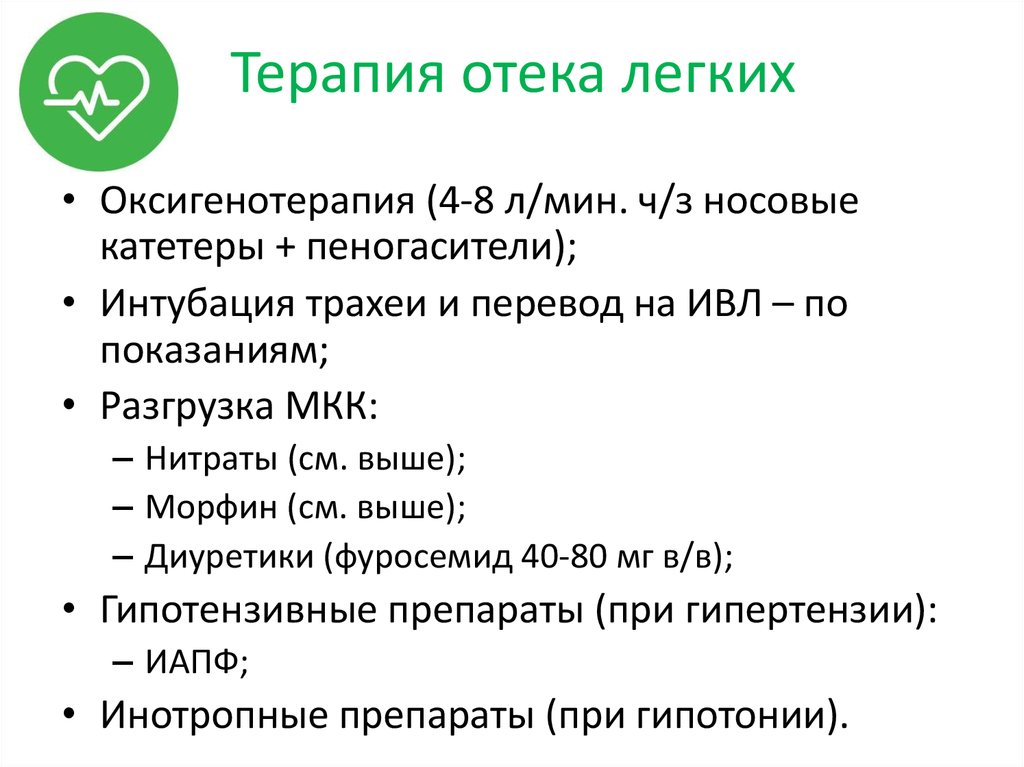 Терапия отека легких

• Оксигенотерапия (4-8 л/мин. ч/з носовые катетеры + пеногасители);
• Интубация трахеи и перевод на ИВЛ – по показаниям;
• Разгрузка МКК:
– Нитраты (см. выше);
– Морфин (см. выше);
– Диуретики (фуросемид 40-80 мг в/в);
• Гипотензивные препараты (при гипертензии):
– ИАПФ;
• Инотропные препараты (при гипотонии).